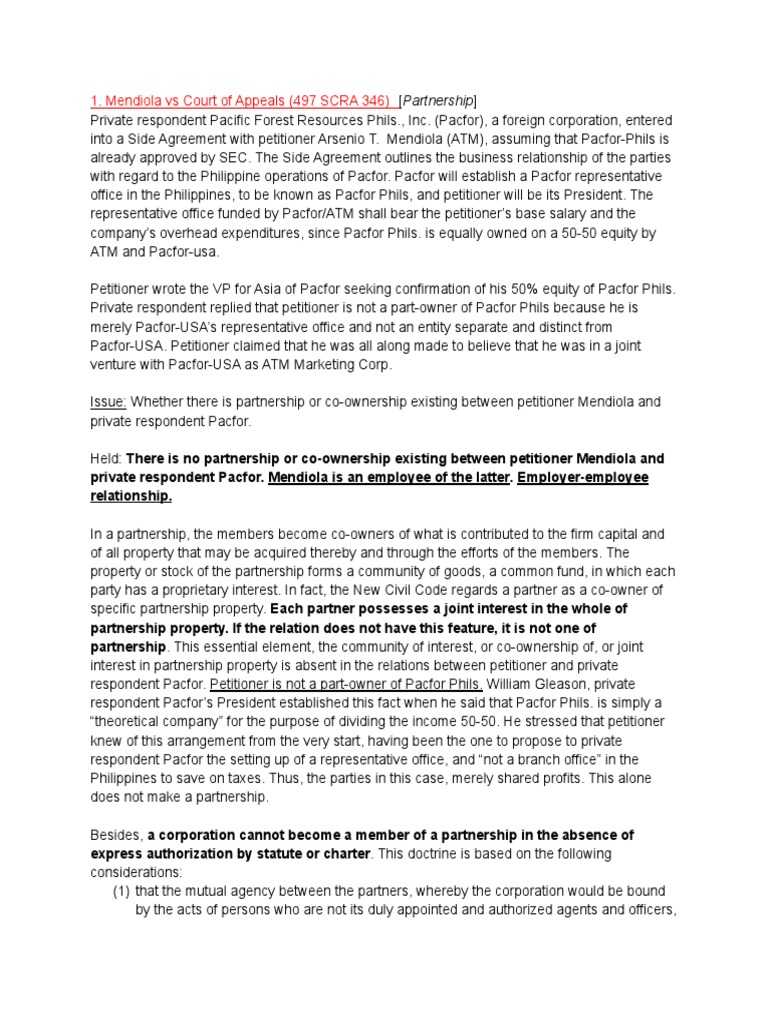 1. Mendiola vs Court of Appeals (497 SCRA 346) [Partnership]
Private respondent Pacific Forest Resources Phils., Inc. (Pacfor), a foreign corporation, entered into a Side Agreement with petitioner Arsenio T. Mendiola (ATM), assuming that Pacfor-Phils is already approved by SEC. The Side Agreement outlines the business relationship of the parties with regard to the Philippine operations of Pacfor. Pacfor will establish a Pacfor representative office in the Philippines, to be known as Pacfor Phils, and petitioner will be its President. The representative office funded by Pacfor/ATM shall bear the petitioner's base salary and the company's overhead expenditures, since Pacfor Phils. is equally owned on a 50-50 equity by ATM and Pacfor-usa.

Petitioner wrote the VP for Asia of Pacfor seeking confirmation of his 50% equity of Pacfor Phils. Private respondent replied that petitioner is not a part-owner of Pacfor Phils because he is merely Pacfor-USA's representative office and not an entity separate and distinct from Pacfor-USA. Petitioner claimed that he was all along made to believe that he was in a joint venture with Pacfor-USA as ATM Marketing Corp.

Issue: Whether there is partnership or co-ownership existing between petitioner Mendiola and private respondent Pacfor.

Held: There is no partnership or co-ownership existing between petitioner Mendiola and private respondent Pacfor. Mendiola is an employee of the latter. Employer-employee relationship.

In a partnership, the members become co-owners of what is contributed to the firm capital and of all property that may be acquired thereby and through the efforts of the members. The property or stock of the partnership forms a community of goods, a common fund, in which each party has a proprietary interest. In fact, the New Civil Code regards a partner as a co-owner of specific partnership property. Each partner possesses a joint interest in the whole of partnership property. If the relation does not have this feature, it is not one of partnership. This essential element, the community of interest, or co-ownership of, or joint interest in partnership property is absent in the relations between petitioner and private respondent Pacfor. Petitioner is not a part-owner of Pacfor Phils. William Gleason, private respondent Pacfor's President established this fact when he said that Pacfor Phils. is simply a "theoretical company" for the purpose of dividing the income 50-50. He stressed that petitioner knew of this arrangement from the very start, having been the one to propose to private respondent Pacfor the setting up of a representative office, and "not a branch office" in the Philippines to save on taxes. Thus, the parties in this case, merely shared profits. This alone does not make a partnership.

Besides, a corporation cannot become a member of a partnership in the absence of express authorization by statute or charter. This doctrine is based on the following considerations:
(1) that the mutual agency between the partners, whereby the corporation would be bound by the acts of persons who are not its duly appointed and authorized agents and officers,